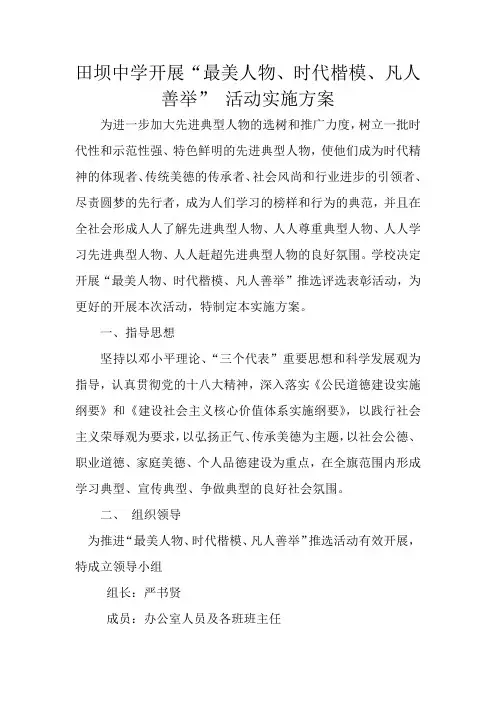 田坝中学开展“最美人物、时代楷模、凡人善举” 活动实施方案

为进一步加大先进典型人物的选树和推广力度，树立一批时代性和示范性强、特色鲜明的先进典型人物，使他们成为时代精神的体现者、传统美德的传承者、社会风尚和行业进步的引领者、尽责圆梦的先行者，成为人们学习的榜样和行为的典范，并且在全社会形成人人了解先进典型人物、人人尊重典型人物、人人学习先进典型人物、人人赶超先进典型人物的良好氛围。学校决定开展“最美人物、时代楷模、凡人善举”推选评选表彰活动，为更好的开展本次活动，特制定本实施方案。

一、指导思想

坚持以邓小平理论、“三个代表”重要思想和科学发展观为指导，认真贯彻党的十八大精神，深入落实《公民道德建设实施纲要》和《建设社会主义核心价值体系实施纲要》，以践行社会主义荣辱观为要求，以弘扬正气、传承美德为主题，以社会公德、职业道德、家庭美德、个人品德建设为重点，在全旗范围内形成学习典型、宣传典型、争做典型的良好社会氛围。

二、 组织领导

为推进“最美人物、时代楷模、凡人善举”推选活动有效开展，特成立领导小组

组长：严书贤

成员：办公室人员及各班班主任